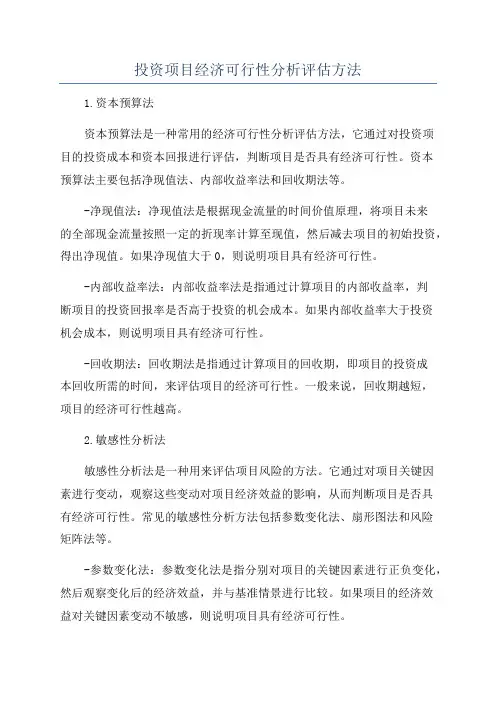 投资项目经济可行性分析评估方法

1.资本预算法

资本预算法是一种常用的经济可行性分析评估方法，它通过对投资项目的投资成本和资本回报进行评估，判断项目是否具有经济可行性。资本预算法主要包括净现值法、内部收益率法和回收期法等。

-净现值法：净现值法是根据现金流量的时间价值原理，将项目未来的全部现金流量按照一定的折现率计算至现值，然后减去项目的初始投资，得出净现值。如果净现值大于0，则说明项目具有经济可行性。

-内部收益率法：内部收益率法是指通过计算项目的内部收益率，判断项目的投资回报率是否高于投资的机会成本。如果内部收益率大于投资机会成本，则说明项目具有经济可行性。

-回收期法：回收期法是指通过计算项目的回收期，即项目的投资成本回收所需的时间，来评估项目的经济可行性。一般来说，回收期越短，项目的经济可行性越高。

2.敏感性分析法

敏感性分析法是一种用来评估项目风险的方法。它通过对项目关键因素进行变动，观察这些变动对项目经济效益的影响，从而判断项目是否具有经济可行性。常见的敏感性分析方法包括参数变化法、扇形图法和风险矩阵法等。

-参数变化法：参数变化法是指分别对项目的关键因素进行正负变化，然后观察变化后的经济效益，并与基准情景进行比较。如果项目的经济效益对关键因素变动不敏感，则说明项目具有经济可行性。